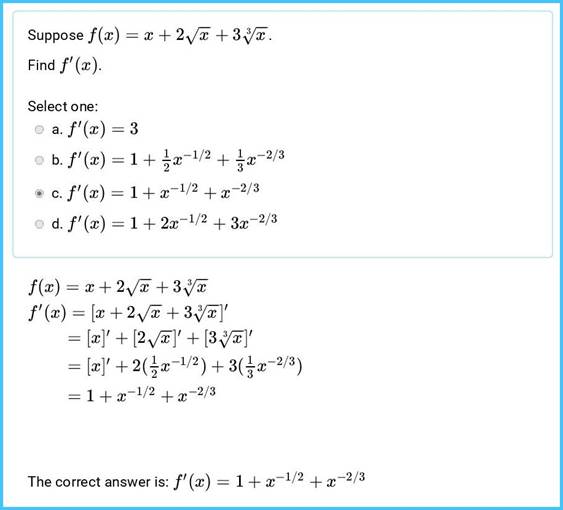 Suppose $f(x) = x + 2\sqrt{x} + 3\sqrt[3]{x}$.

Find $f'(x)$.

Select one:

a. $f'(x) = 3$

b. $f'(x) = 1 + \frac{1}{2}x^{-1/2} + \frac{1}{3}x^{-2/3}$

c. $f'(x) = 1 + x^{-1/2} + x^{-2/3}$

d. $f'(x) = 1 + 2x^{-1/2} + 3x^{-2/3}$

$f(x) = x + 2\sqrt{x} + 3\sqrt[3]{x}$
$f'(x) = [x + 2\sqrt{x} + 3\sqrt[3]{x}]'$
$= [x]' + [2\sqrt{x}]' + [3\sqrt[3]{x}]'$
$= [x]' + 2(\frac{1}{2}x^{-1/2}) + 3(\frac{1}{3}x^{-2/3})$
$= 1 + x^{-1/2} + x^{-2/3}$

The correct answer is: $f'(x) = 1 + x^{-1/2} + x^{-2/3}$